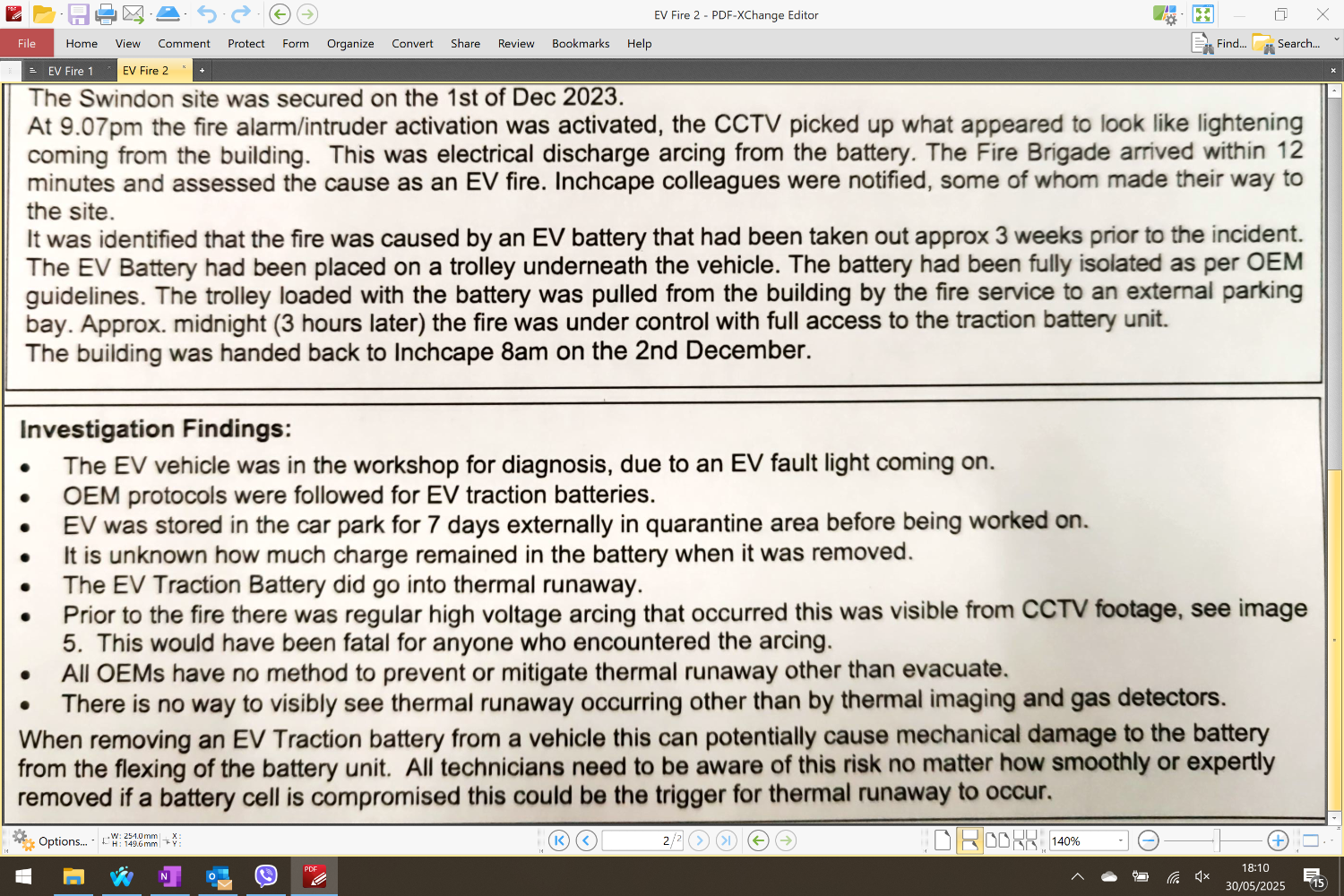 EV Fire 2 - PDF-XChange Editor

File Home View Comment Protect Form Organize Convert Share Review Bookmarks Help Find... Search...

EV Fire 1 EV Fire 2

The Swindon site was secured on the 1st of Dec 2023.
At 9.07pm the fire alarm/intruder activation was activated, the CCTV picked up what appeared to look like lightening coming from the building. This was electrical discharge arcing from the battery. The Fire Brigade arrived within 12 minutes and assessed the cause as an EV fire. Inchcape colleagues were notified, some of whom made their way to the site.
It was identified that the fire was caused by an EV battery that had been taken out approx 3 weeks prior to the incident. The EV Battery had been placed on a trolley underneath the vehicle. The battery had been fully isolated as per OEM guidelines. The trolley loaded with the battery was pulled from the building by the fire service to an external parking bay. Approx. midnight (3 hours later) the fire was under control with full access to the traction battery unit.
The building was handed back to Inchcape 8am on the 2nd December.

Investigation Findings:
• The EV vehicle was in the workshop for diagnosis, due to an EV fault light coming on.
• OEM protocols were followed for EV traction batteries.
• EV was stored in the car park for 7 days externally in quarantine area before being worked on.
• It is unknown how much charge remained in the battery when it was removed.
• The EV Traction Battery did go into thermal runaway.
• Prior to the fire there was regular high voltage arcing that occurred this was visible from CCTV footage, see image 5. This would have been fatal for anyone who encountered the arcing.
• All OEMs have no method to prevent or mitigate thermal runaway other than evacuate.
• There is no way to visibly see thermal runaway occurring other than by thermal imaging and gas detectors.
When removing an EV Traction battery from a vehicle this can potentially cause mechanical damage to the battery from the flexing of the battery unit. All technicians need to be aware of this risk no matter how smoothly or expertly removed if a battery cell is compromised this could be the trigger for thermal runaway to occur.

Options... W: 254.0mm H: 149.6mm X: Y:
2 / 2
140%

18:10
30/05/2025
15